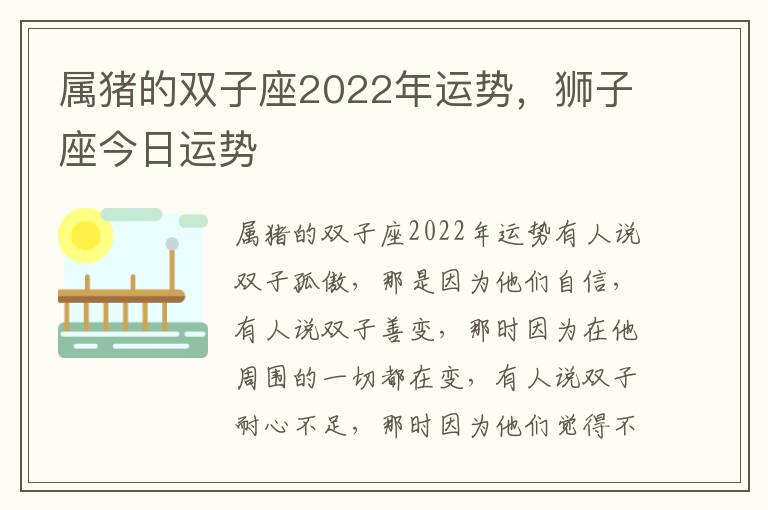 属猪的双子座2022年运势，狮子座今日运势

属猪的双子座2022年运势有人说双子孤傲，那是因为他们自信，有人说双子善变，那时因为在他周围的一切都在变，有人说双子耐心不足，那时因为他们觉得不